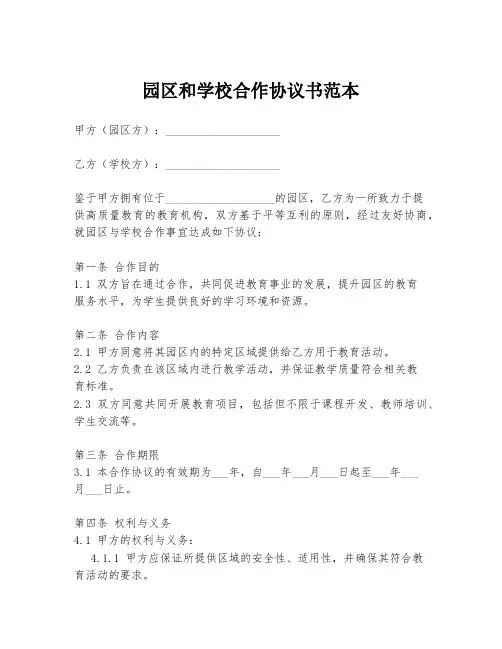 园区和学校合作协议书范本

甲方（园区方）：____________________

乙方（学校方）：____________________

鉴于甲方拥有位于____________________的园区，乙方为一所致力于提供高质量教育的教育机构，双方基于平等互利的原则，经过友好协商，就园区与学校合作事宜达成如下协议：

第一条 合作目的
1.1 双方旨在通过合作，共同促进教育事业的发展，提升园区的教育服务水平，为学生提供良好的学习环境和资源。

第二条 合作内容
2.1 甲方同意将其园区内的特定区域提供给乙方用于教育活动。
2.2 乙方负责在该区域内进行教学活动，并保证教学质量符合相关教育标准。
2.3 双方同意共同开展教育项目，包括但不限于课程开发、教师培训、学生交流等。

第三条 合作期限
3.1 本合作协议的有效期为___年，自___年___月___日起至___年___月___日止。

第四条 权利与义务
4.1 甲方的权利与义务：
4.1.1 甲方应保证所提供区域的安全性、适用性，并确保其符合教育活动的要求。